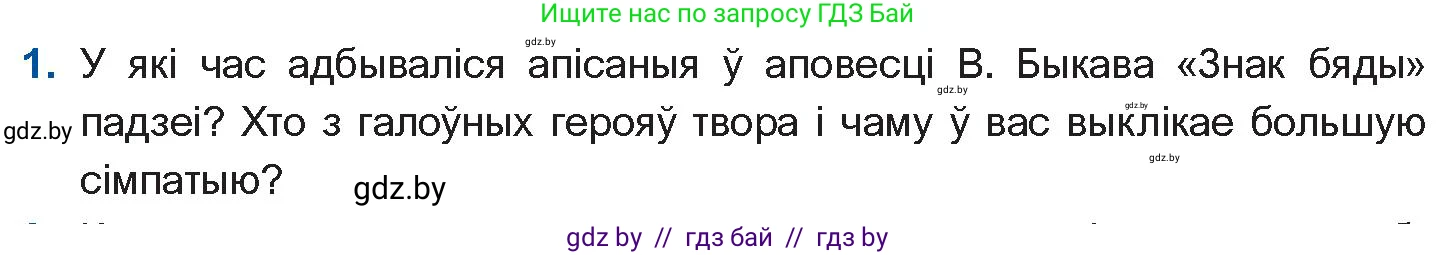 Ищите нас по запросу ГДЗ Бай

gdz.by

1. У які час адбываліся апісаныя ў аповесці В. Быкава «Знак бяды» падзеі? Хто з галоўных герояў твора і чаму ў вас выклікае большую сімпатыю?

gdz.by gdz.by gdz.by gdz.by

gdz.by

gdz by // гдз бай // гдз by